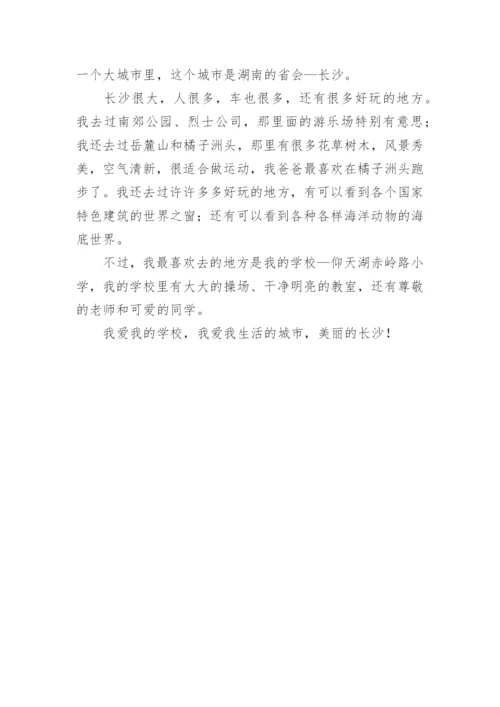 一个大城市里，这个城市是湖南的省会—长沙。

长沙很大，人很多，车也很多，还有很多好玩的地方。我去过南郊公园、烈士公司，那里面的游乐场特别有意思；我还去过岳麓山和橘子洲头，那里有很多花草树木，风景秀美，空气清新，很适合做运动，我爸爸最喜欢在橘子洲头跑步了。我还去过许许多多好玩的地方，有可以看到各个国家特色建筑的世界之窗；还有可以看到各种各样海洋动物的海底世界。

不过，我最喜欢去的地方是我的学校—仰天湖赤岭路小学，我的学校里有大大的操场、干净明亮的教室，还有尊敬的老师和可爱的同学。

我爱我的学校，我爱我生活的城市，美丽的长沙！